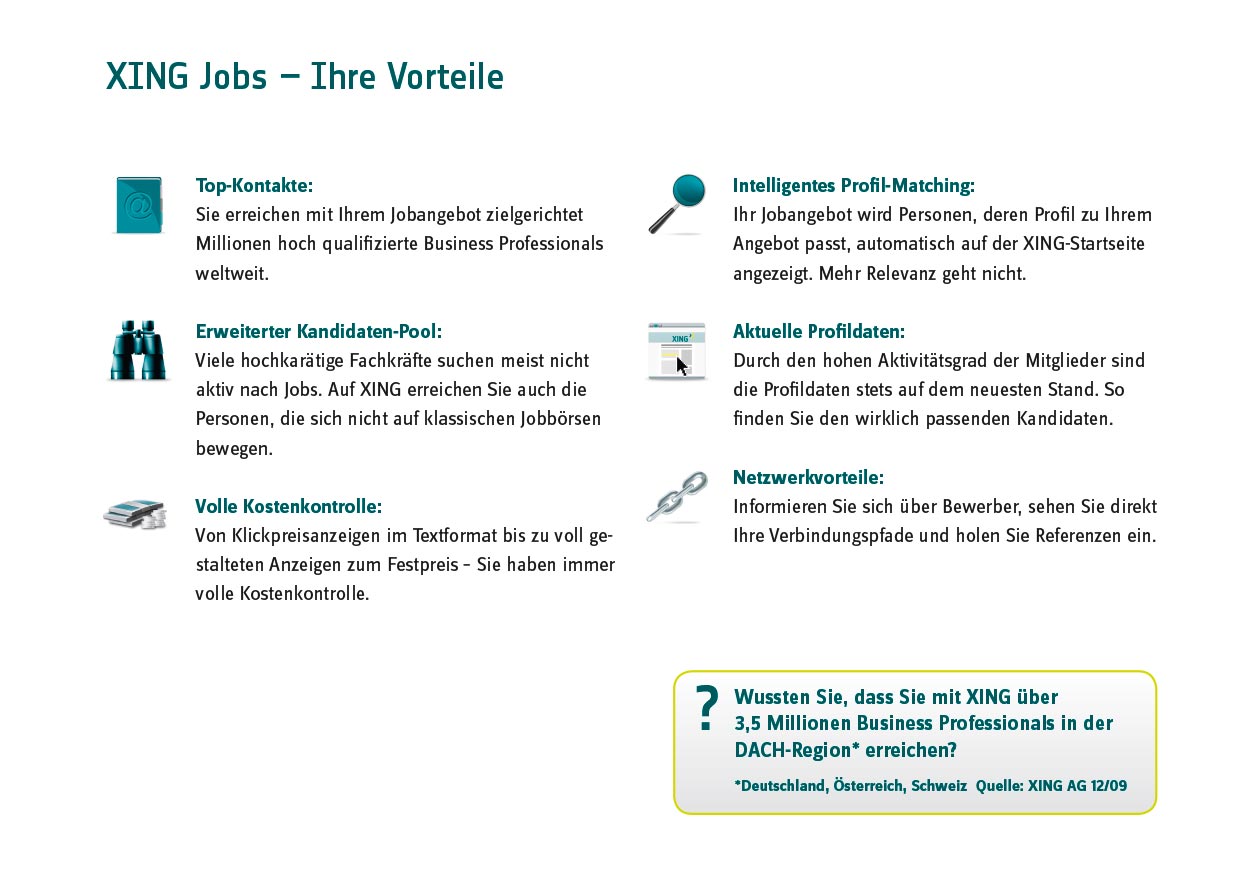 XING Jobs – Ihre Vorteile

Top-Kontakte:
Sie erreichen mit Ihrem Jobangebot zielgerichtet Millionen hoch qualifizierte Business Professionals weltweit.

Erweiterter Kandidaten-Pool:
Viele hochkarätige Fachkräfte suchen meist nicht aktiv nach Jobs. Auf XING erreichen Sie auch die Personen, die sich nicht auf klassischen Jobbörsen bewegen.

Volle Kostenkontrolle:
Von Klickpreisanzeigen im Textformat bis zu voll gestalteten Anzeigen zum Festpreis – Sie haben immer volle Kostenkontrolle.

Intelligentes Profil-Matching:
Ihr Jobangebot wird Personen, deren Profil zu Ihrem Angebot passt, automatisch auf der XING-Startseite angezeigt. Mehr Relevanz geht nicht.

XING

Aktuelle Profildaten:
Durch den hohen Aktivitätsgrad der Mitglieder sind die Profildaten stets auf dem neuesten Stand. So finden Sie den wirklich passenden Kandidaten.

Netzwerkvorteile:
Informieren Sie sich über Bewerber, sehen Sie direkt Ihre Verbindungspfade und holen Sie Referenzen ein.

?
Wussten Sie, dass Sie mit XING über 3,5 Millionen Business Professionals in der DACH-Region* erreichen?

*Deutschland, Österreich, Schweiz Quelle: XING AG 12/09